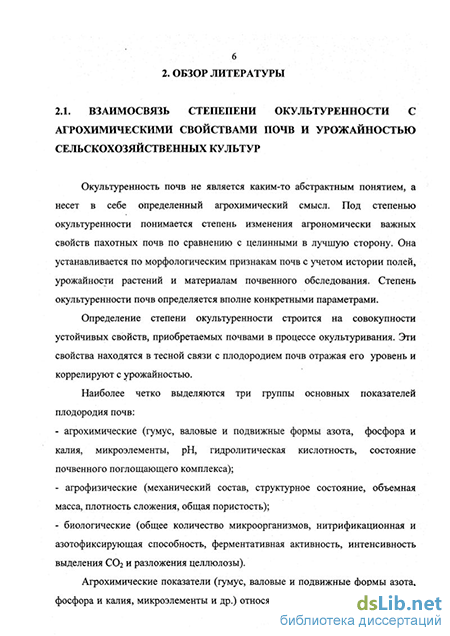 6

2. ОБЗОР ЛИТЕРАТУРЫ

2.1. ВЗАИМОСВЯЗЬ СТЕПЕПЕНИ ОКУЛЬТУРЕННОСТИ С АГРОХИМИЧЕСКИМИ СВОЙСТВАМИ ПОЧВ И УРОЖАЙНОСТЬЮ СЕЛЬСКОХОЗЯЙСТВЕННЫХ КУЛЬТУР

Окультуренность почв не является каким-то абстрактным понятием, а несет в себе определенный агрохимический смысл. Под степенью окультуренности понимается степень изменения агрономически важных свойств пахотных почв по сравнению с целинными в лучшую сторону. Она устанавливается по морфологическим признакам почв с учетом истории полей, урожайности растений и материалам почвенного обследования. Степень окультуренности почв определяется вполне конкретными параметрами.

Определение степени окультуренности строится на совокупности устойчивых свойств, приобретаемых почвами в процессе окультуривания. Эти свойства находятся в тесной связи с плодородием почв отражая его уровень и коррелируют с урожайностью.

Наиболее четко выделяются три группы основных показателей плодородия почв:

- агрохимические (гумус, валовые и подвижные формы азота, фосфора и калия, микроэлементы, pH, гидролитическая кислотность, состояние почвенного поглощающего комплекса);

- агрофизические (механический состав, структурное состояние, объемная масса, плотность сложения, общая пористость);

- биологические (общее количество микроорганизмов, нитрификационная и азотофиксирующая способность, ферментативная активность, интенсивность выделения $CO_2$ и разложения целлюлозы).

Агрохимические показатели (гумус, валовые и подвижные формы азота, фосфора и калия, микроэлементы и др.) относя

dsLib.net
библиотека диссертаций